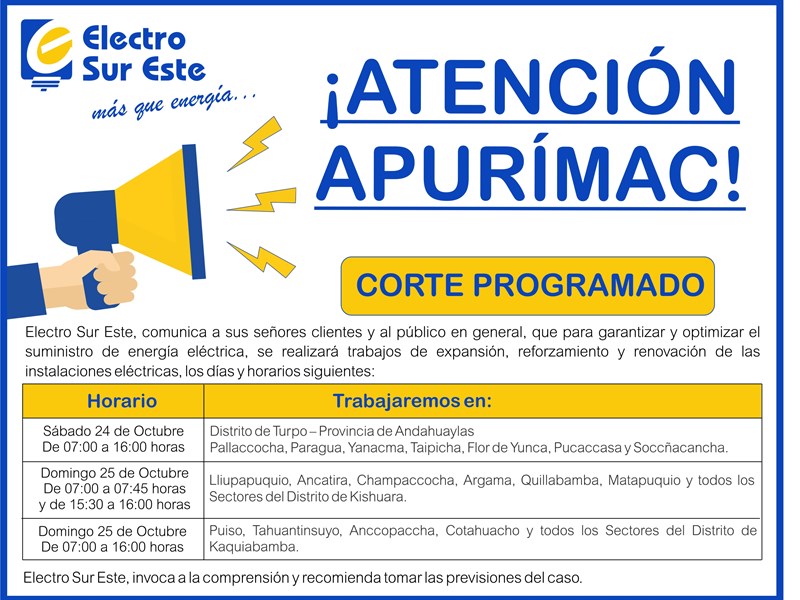 Electro Sur Este
más que energía...

¡ATENCIÓN APURÍMAC!

CORTE PROGRAMADO

Electro Sur Este, comunica a sus señores clientes y al público en general, que para garantizar y optimizar el suministro de energía eléctrica, se realizará trabajos de expansión, reforzamiento y renovación de las instalaciones eléctricas, los días y horarios siguientes:

| Horario | Trabajaremos en: |
|---|---|
| Sábado 24 de Octubre De 07:00 a 16:00 horas | Distrito de Turpo – Provincia de Andahuaylas Pallaccocha, Paragua, Yanacma, Taipicha, Flor de Yunca, Pucaccasa y Soccñacancha. |
| Domingo 25 de Octubre De 07:00 a 07:45 horas y de 15:30 a 16:00 horas | Lliupapuquio, Ancatira, Champaccocha, Argama, Quillabamba, Matapuquio y todos los Sectores del Distrito de Kishuara. |
| Domingo 25 de Octubre De 07:00 a 16:00 horas | Puiso, Tahuantinsuyo, Anccopaccha, Cotahuacho y todos los Sectores del Distrito de Kaquiabamba. |

Electro Sur Este, invoca a la comprensión y recomienda tomar las previsiones del caso.